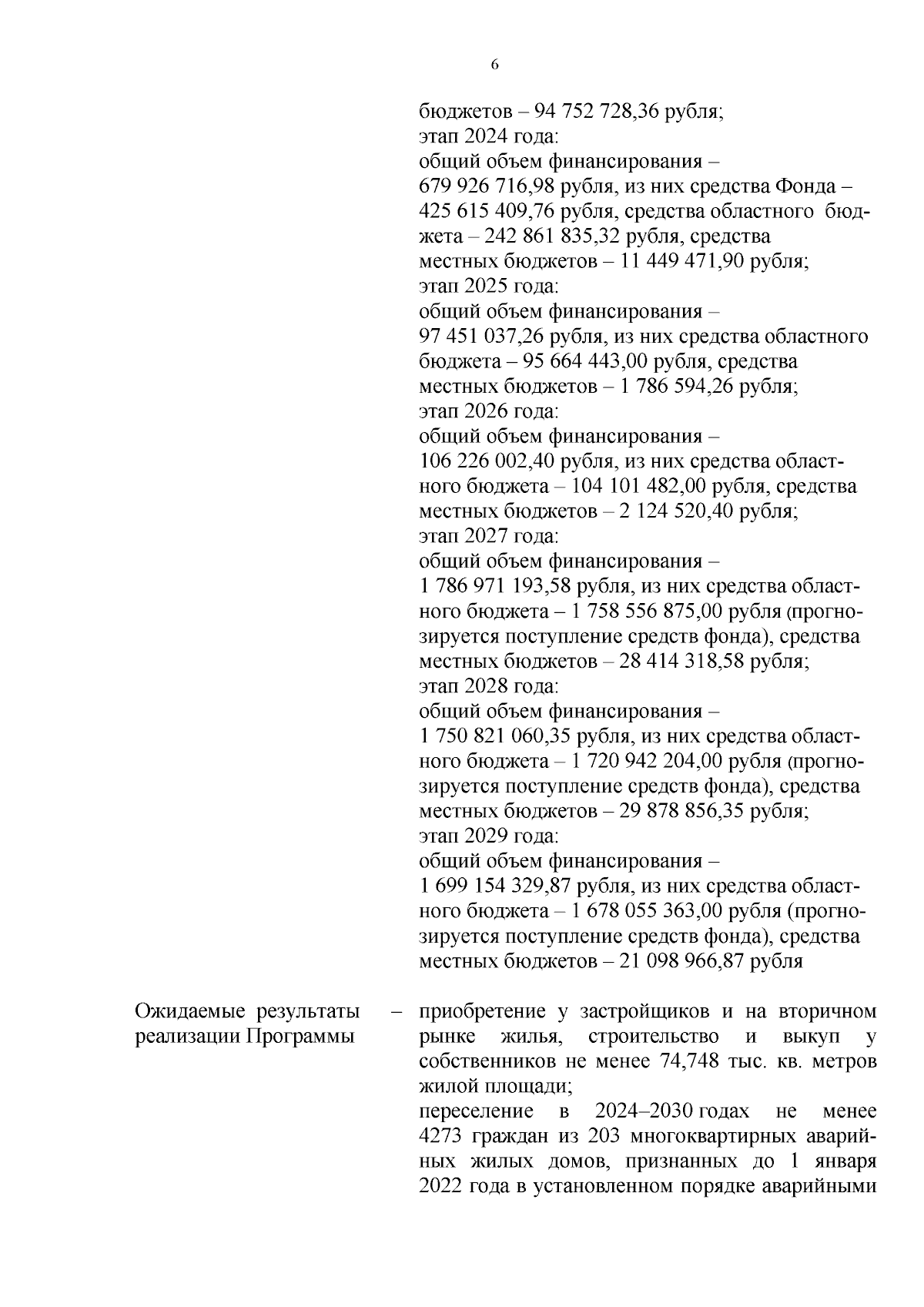 6

бюджетов – 94 752 728,36 рубля;
этап 2024 года:
общий объем финансирования –
679 926 716,98 рубля, из них средства Фонда – 425 615 409,76 рубля, средства областного бюджета – 242 861 835,32 рубля, средства местных бюджетов – 11 449 471,90 рубля;
этап 2025 года:
общий объем финансирования –
97 451 037,26 рубля, из них средства областного бюджета – 95 664 443,00 рубля, средства местных бюджетов – 1 786 594,26 рубля;
этап 2026 года:
общий объем финансирования –
106 226 002,40 рубля, из них средства областного бюджета – 104 101 482,00 рубля, средства местных бюджетов – 2 124 520,40 рубля;
этап 2027 года:
общий объем финансирования –
1 786 971 193,58 рубля, из них средства областного бюджета – 1 758 556 875,00 рубля (прогнозируется поступление средств фонда), средства местных бюджетов – 28 414 318,58 рубля;
этап 2028 года:
общий объем финансирования –
1 750 821 060,35 рубля, из них средства областного бюджета – 1 720 942 204,00 рубля (прогнозируется поступление средств фонда), средства местных бюджетов – 29 878 856,35 рубля;
этап 2029 года:
общий объем финансирования –
1 699 154 329,87 рубля, из них средства областного бюджета – 1 678 055 363,00 рубля (прогнозируется поступление средств фонда), средства местных бюджетов – 21 098 966,87 рубля

Ожидаемые результаты реализации Программы – приобретение у застройщиков и на вторичном рынке жилья, строительство и выкуп у собственников не менее 74,748 тыс. кв. метров жилой площади;
переселение в 2024–2030 годах не менее 4273 граждан из 203 многоквартирных аварийных жилых домов, признанных до 1 января 2022 года в установленном порядке аварийными